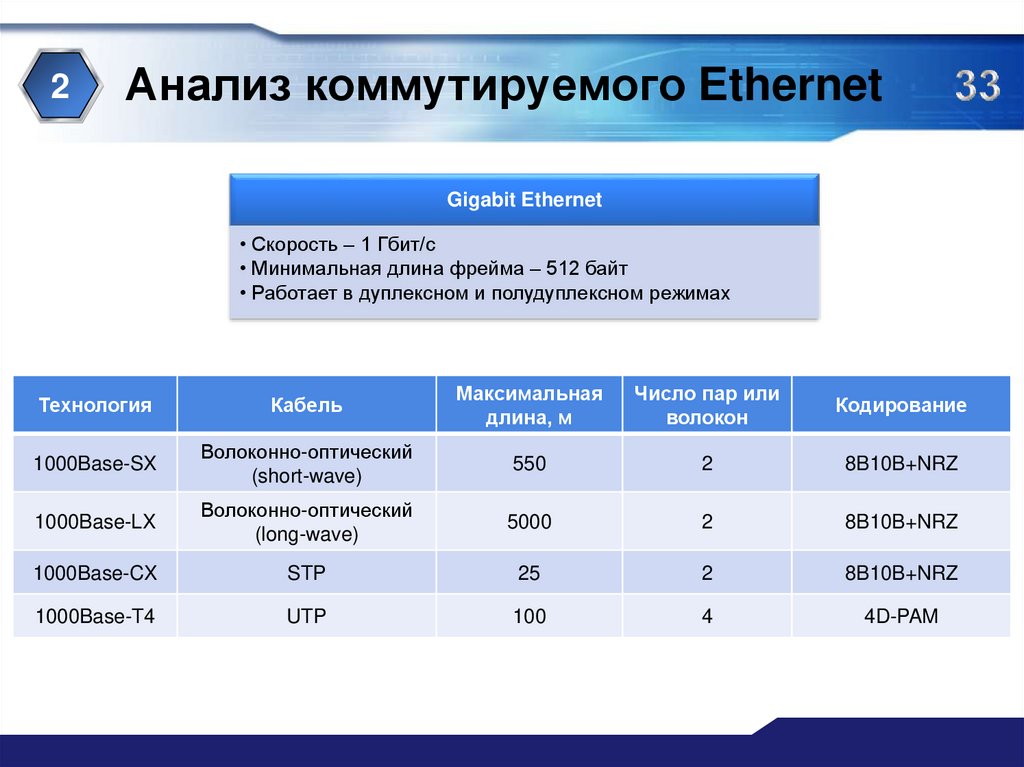 2

Анализ коммутируемого Ethernet

33

Gigabit Ethernet

• Скорость – 1 Гбит/с
• Минимальная длина фрейма – 512 байт
• Работает в дуплексном и полудуплексном режимах

| Технология | Кабель | Максимальная длина, м | Число пар или волокон | Кодирование |
|---|---|---|---|---|
| 1000Base-SX | Волоконно-оптический (short-wave) | 550 | 2 | 8B10B+NRZ |
| 1000Base-LX | Волоконно-оптический (long-wave) | 5000 | 2 | 8B10B+NRZ |
| 1000Base-CX | STP | 25 | 2 | 8B10B+NRZ |
| 1000Base-T4 | UTP | 100 | 4 | 4D-PAM |